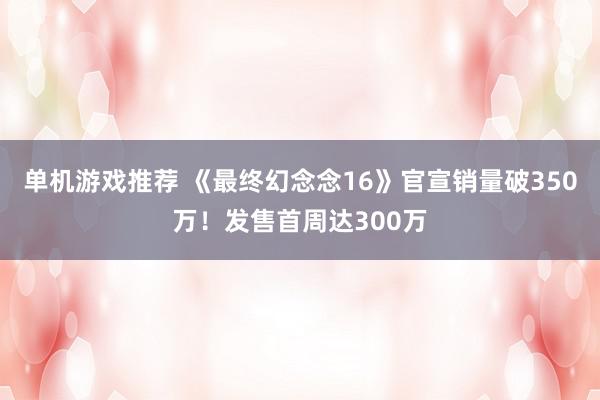 单机游戏推荐 《最终幻念念16》官宣销量破350万！发售首周达300万